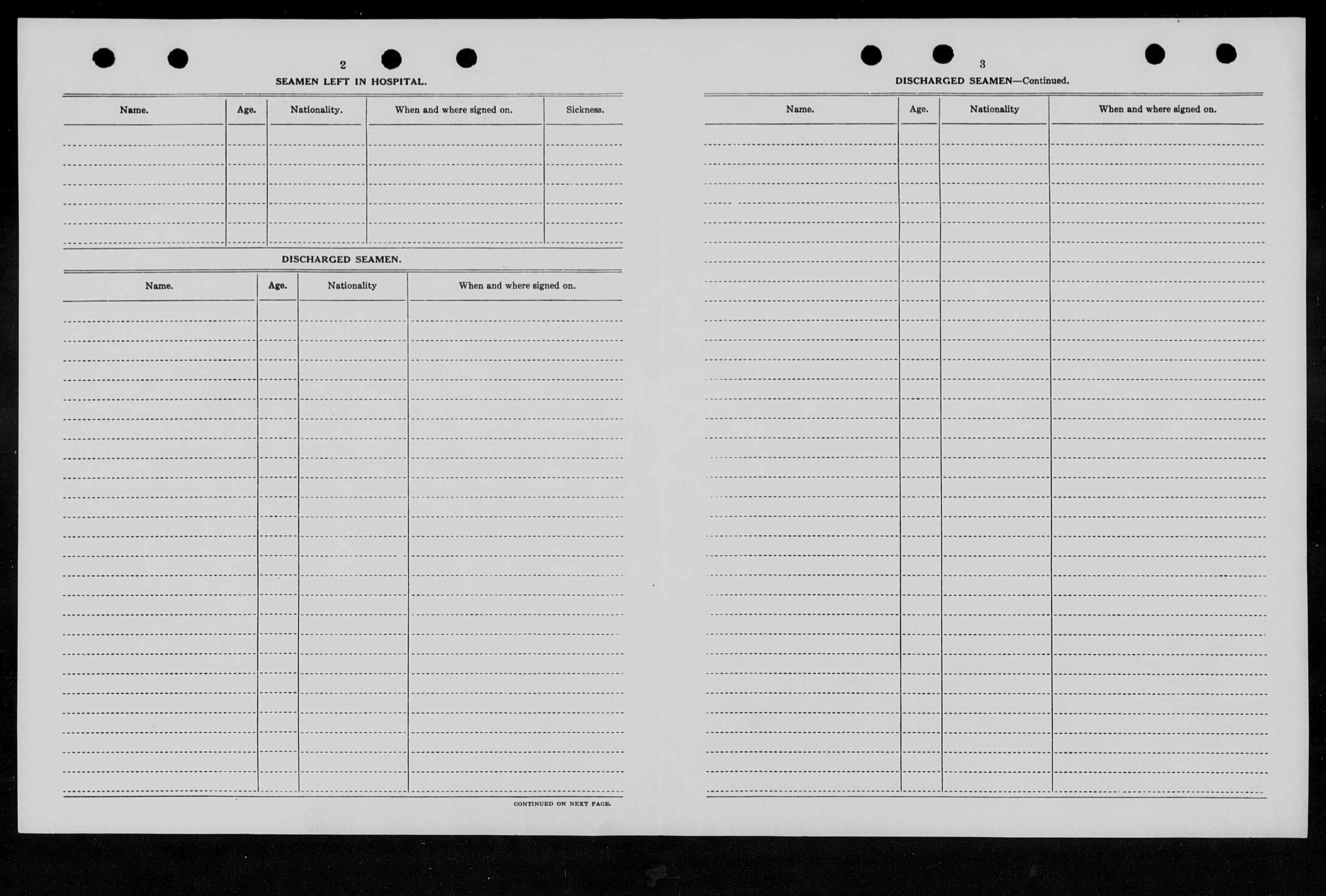 2

SEAMEN LEFT IN HOSPITAL.

| Name. | Age. | Nationality. | When and where signed on. | Sickness. |
|---|---|---|---|---|
| | | | | |

DISCHARGED SEAMEN.

| Name. | Age. | Nationality | When and where signed on. |
|---|---|---|---|
| | | | |

CONTINUED ON NEXT PAGE.

3

DISCHARGED SEAMEN—Continued.

| Name. | Age. | Nationality | When and where signed on. |
|---|---|---|---|
| | | | |